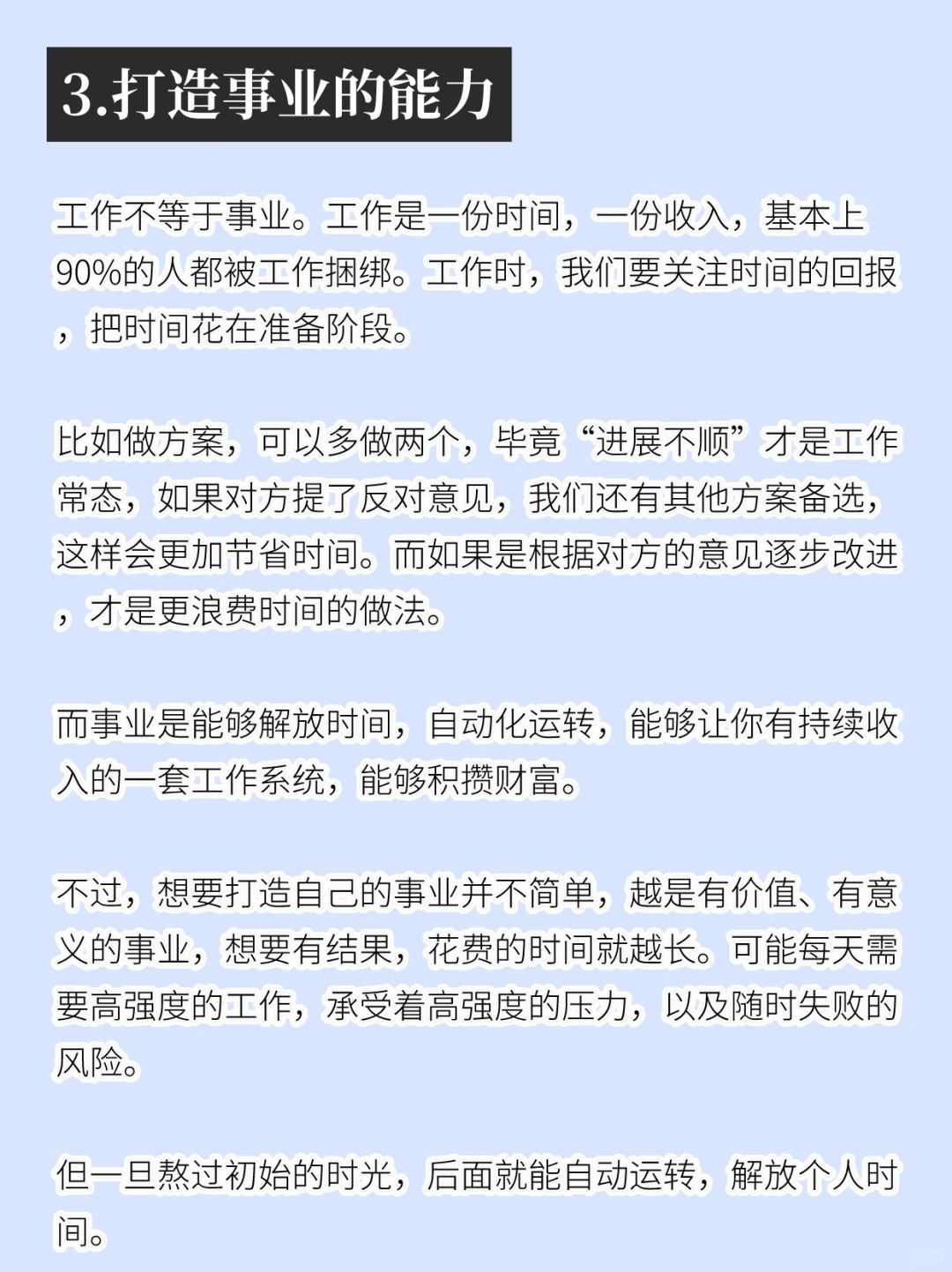 3.打造事业的能力

工作不等于事业。工作是一份时间，一份收入，基本上90%的人都被工作捆绑。工作时，我们要关注时间的回报，把时间花在准备阶段。

比如做方案，可以多做两个，毕竟“进展不顺”才是工作常态，如果对方提了反对意见，我们还有其他方案备选，这样会更加节省时间。而如果是根据对方的意见逐步改进，才是更浪费时间的做法。

而事业是能够解放时间，自动化运转，能够让你有持续收入的一套工作系统，能够积攒财富。

不过，想要打造自己的事业并不简单，越是有价值、有意义的事业，想要有结果，花费的时间就越长。可能每天需要高强度的工作，承受着高强度的压力，以及随时失败的风险。

但一旦熬过初始的时光，后面就能自动运转，解放个人时间。